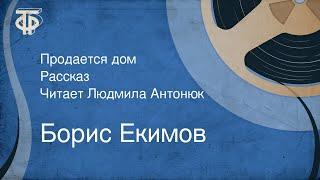 ТФ

Продается дом
Рассказ
Читает Людмила Антонюк

Борис Екимов